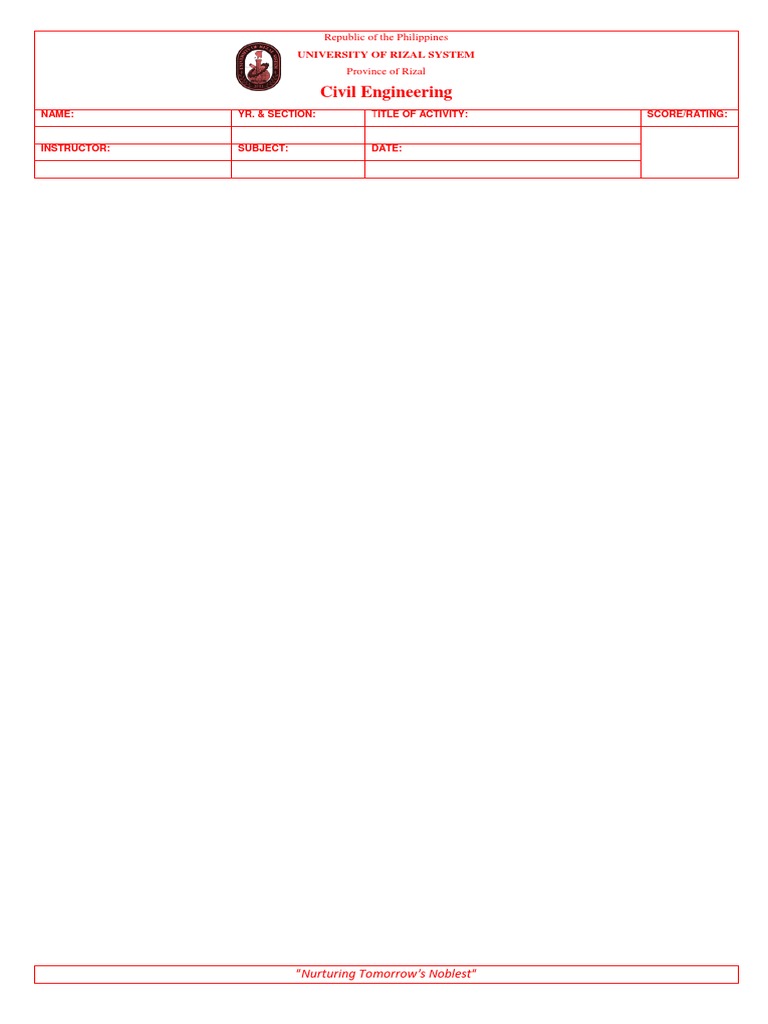 Republic of the Philippines
UNIVERSITY OF RIZAL SYSTEM
Province of Rizal
Civil Engineering

| NAME: | YR. & SECTION: | TITLE OF ACTIVITY: | SCORE/RATING: |
|---|---|---|---|
| | | | |
| INSTRUCTOR: | SUBJECT: | DATE: | |
| | | | |

"Nurturing Tomorrow's Noblest"